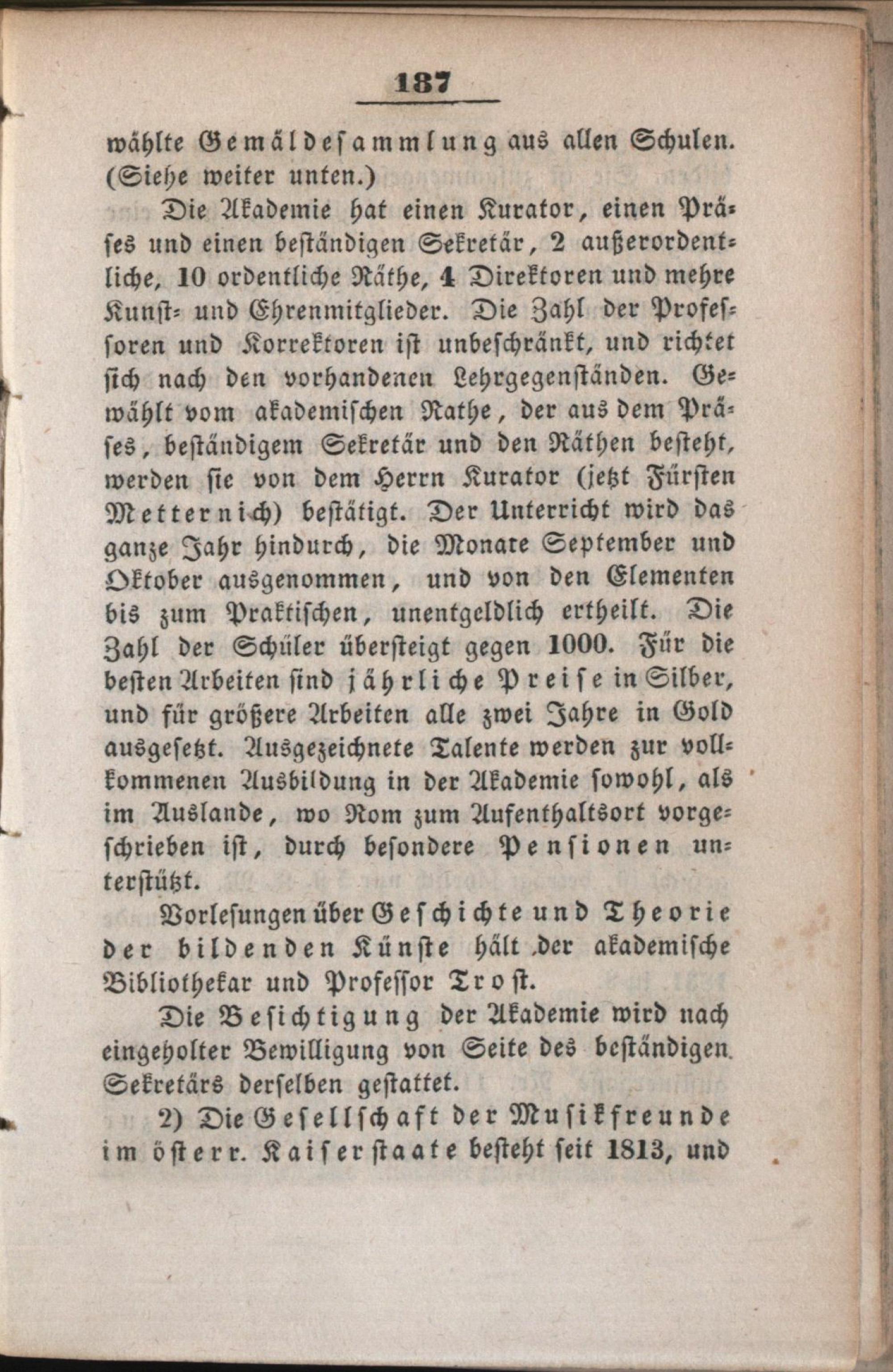 187

wählte Gemäldesammlung aus allen Schulen. (Siehe weiter unten.)

Die Akademie hat einen Kurator, einen Präses und einen beständigen Sekretär, 2 außerordentliche, 10 ordentliche Räthe, 4 Direktoren und mehre Kunst- und Ehrenmitglieder. Die Zahl der Professoren und Korrektoren ist unbeschränkt, und richtet sich nach den vorhandenen Lehrgegenständen. Gewählt vom akademischen Rathe, der aus dem Präses, beständigem Sekretär und den Räthen besteht, werden sie von dem Herrn Kurator (jetzt Fürsten Metternich) bestätigt. Der Unterricht wird das ganze Jahr hindurch, die Monate September und Oktober ausgenommen, und von den Elementen bis zum Praktischen, unentgeldlich ertheilt. Die Zahl der Schüler übersteigt gegen 1000. Für die besten Arbeiten sind jährliche Preise in Silber, und für größere Arbeiten alle zwei Jahre in Gold ausgesetzt. Ausgezeichnete Talente werden zur vollkommenen Ausbildung in der Akademie sowohl, als im Auslande, wo Rom zum Aufenthaltsort vorgeschrieben ist, durch besondere Pensionen unterstützt.

Vorlesungen über Geschichte und Theorie der bildenden Künste hält der akademische Bibliothekar und Professor Trost.

Die Besichtigung der Akademie wird nach eingeholter Bewilligung von Seite des beständigen Sekretärs derselben gestattet.

2) Die Gesellschaft der Musikfreunde im österr. Kaiserstaate besteht seit 1813, und